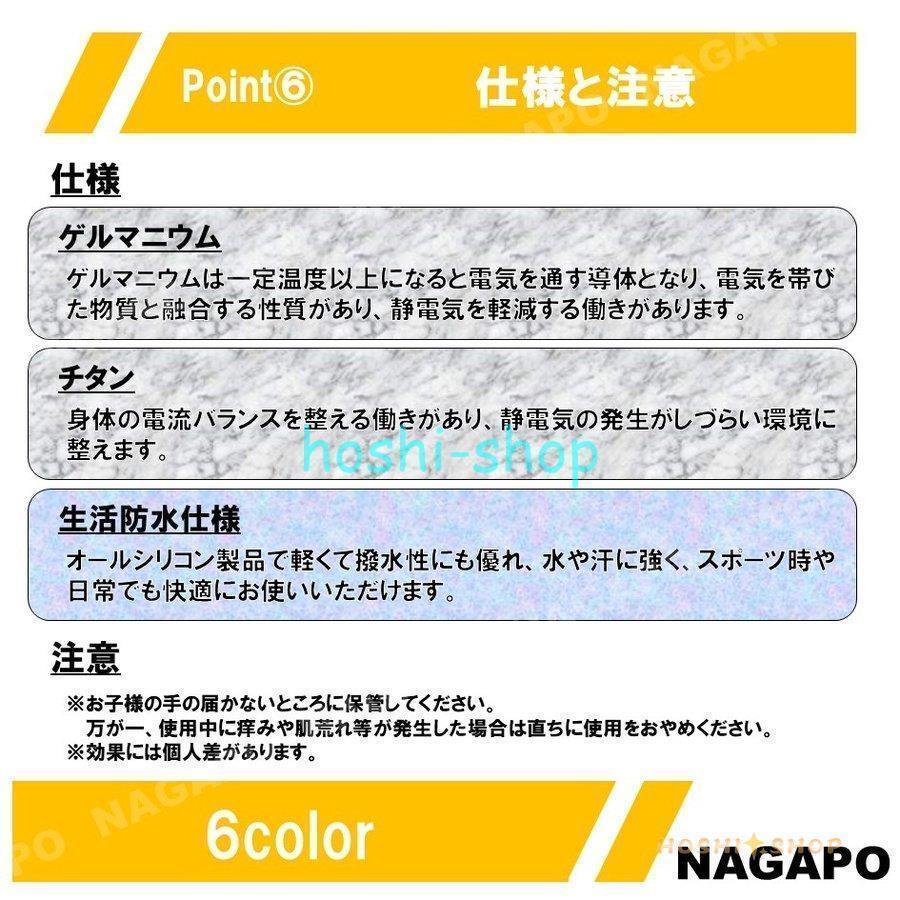 Point⑥ 仕様と注意

仕様

ゲルマニウム
ゲルマニウムは一定温度以上になると電気を通す導体となり、電気を帯びた物質と融合する性質があり、静電気を軽減する働きがあります。

チタン
身体の電流バランスを整える働きがあり、静電気の発生がしづらい環境に整えます。

hoshi-shop

生活防水仕様
オールシリコン製品で軽くて撥水性にも優れ、水や汗に強く、スポーツ時や日常でも快適にお使いいただけます。

注意
※お子様の手の届かないところに保管してください。
万が一、使用中に痒みや肌荒れ等が発生した場合は直ちに使用をおやめください。
※効果には個人差があります。

6color

HOSHI★SHOP

NAGAPO